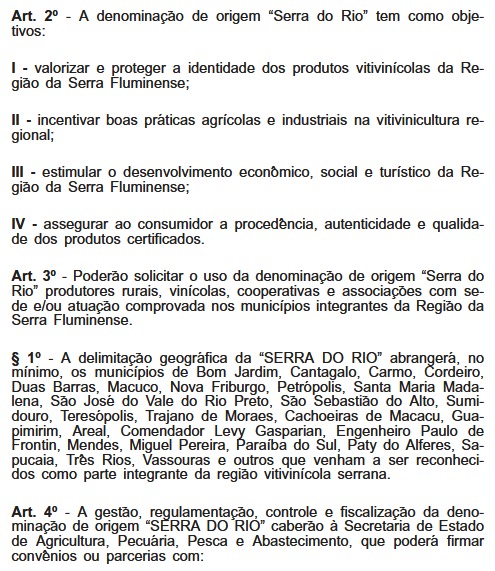 Art. 2º - A denominação de origem “Serra do Rio” tem como objetivos:

I - valorizar e proteger a identidade dos produtos vitivinícolas da Região da Serra Fluminense;

II - incentivar boas práticas agrícolas e industriais na vitivinicultura regional;

III - estimular o desenvolvimento econômico, social e turístico da Região da Serra Fluminense;

IV - assegurar ao consumidor a procedência, autenticidade e qualidade dos produtos certificados.

Art. 3º - Poderão solicitar o uso da denominação de origem “Serra do Rio” produtores rurais, vinícolas, cooperativas e associações com sede e/ou atuação comprovada nos municípios integrantes da Região da Serra Fluminense.

§ 1º - A delimitação geográfica da “SERRA DO RIO” abrangerá, no mínimo, os municípios de Bom Jardim, Cantagalo, Carmo, Cordeiro, Duas Barras, Macuco, Nova Friburgo, Petrópolis, Santa Maria Madalena, São José do Vale do Rio Preto, São Sebastião do Alto, Sumidouro, Teresópolis, Trajano de Moraes, Cachoeiras de Macacu, Guapimirim, Areal, Comendador Levy Gasparian, Engenheiro Paulo de Frontin, Mendes, Miguel Pereira, Paraíba do Sul, Paty do Alferes, Sapucaia, Três Rios, Vassouras e outros que venham a ser reconhecidos como parte integrante da região vitivinícola serrana.

Art. 4º - A gestão, regulamentação, controle e fiscalização da denominação de origem “SERRA DO RIO” caberão à Secretaria de Estado de Agricultura, Pecuária, Pesca e Abastecimento, que poderá firmar convênios ou parcerias com: